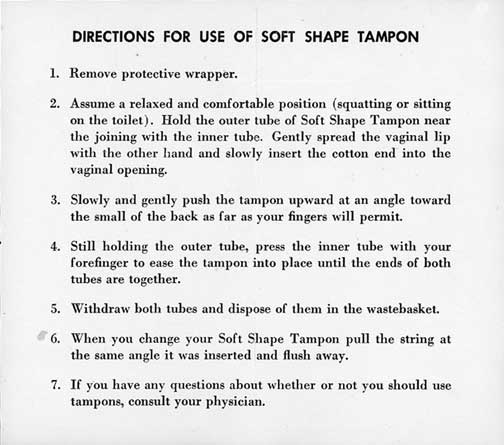 DIRECTIONS FOR USE OF SOFT SHAPE TAMPON

1. Remove protective wrapper.

2. Assume a relaxed and comfortable position (squatting or sitting on the toilet). Hold the outer tube of Soft Shape Tampon near the joining with the inner tube. Gently spread the vaginal lip with the other hand and slowly insert the cotton end into the vaginal opening.

3. Slowly and gently push the tampon upward at an angle toward the small of the back as far as your fingers will permit.

4. Still holding the outer tube, press the inner tube with your forefinger to ease the tampon into place until the ends of both tubes are together.

5. Withdraw both tubes and dispose of them in the wastebasket.

6. When you change your Soft Shape Tampon pull the string at the same angle it was inserted and flush away.

7. If you have any questions about whether or not you should use tampons, consult your physician.